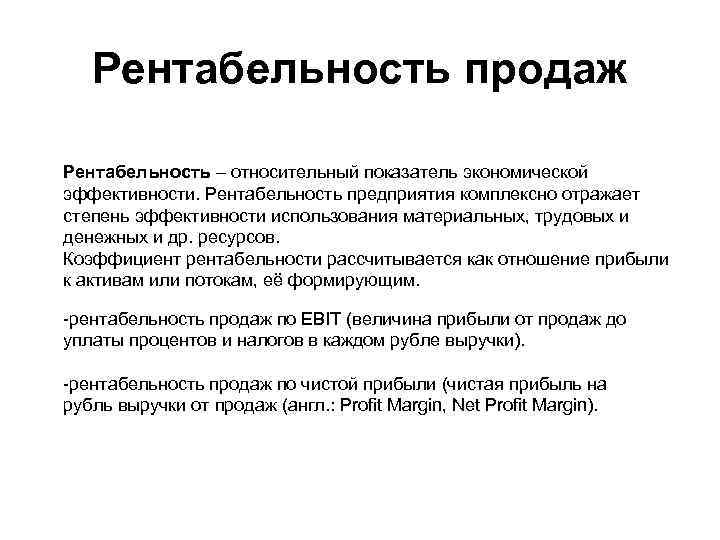 Рентабельность продаж

Рентабельность – относительный показатель экономической эффективности. Рентабельность предприятия комплексно отражает степень эффективности использования материальных, трудовых и денежных и др. ресурсов.
Коэффициент рентабельности рассчитывается как отношение прибыли к активам или потокам, её формирующим.

-рентабельность продаж по EBIT (величина прибыли от продаж до уплаты процентов и налогов в каждом рубле выручки).

-рентабельность продаж по чистой прибыли (чистая прибыль на рубль выручки от продаж (англ.: Profit Margin, Net Profit Margin).